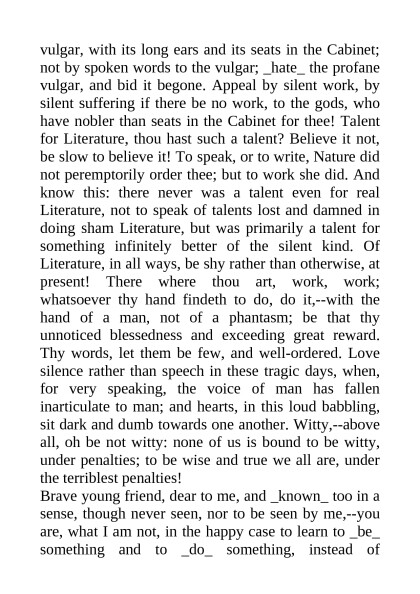 vulgar, with its long ears and its seats in the Cabinet; not by spoken words to the vulgar; _hate_ the profane vulgar, and bid it begone. Appeal by silent work, by silent suffering if there be no work, to the gods, who have nobler than seats in the Cabinet for thee! Talent for Literature, thou hast such a talent? Believe it not, be slow to believe it! To speak, or to write, Nature did not peremptorily order thee; but to work she did. And know this: there never was a talent even for real Literature, not to speak of talents lost and damned in doing sham Literature, but was primarily a talent for something infinitely better of the silent kind. Of Literature, in all ways, be shy rather than otherwise, at present! There where thou art, work, work; whatsoever thy hand findeth to do, do it,--with the hand of a man, not of a phantasm; be that thy unnoticed blessedness and exceeding great reward. Thy words, let them be few, and well-ordered. Love silence rather than speech in these tragic days, when, for very speaking, the voice of man has fallen inarticulate to man; and hearts, in this loud babbling, sit dark and dumb towards one another. Witty,--above all, oh be not witty: none of us is bound to be witty, under penalties; to be wise and true we all are, under the terriblest penalties!
Brave young friend, dear to me, and _known_ too in a sense, though never seen, nor to be seen by me,--you are, what I am not, in the happy case to learn to _be_ something and to _do_ something, instead of